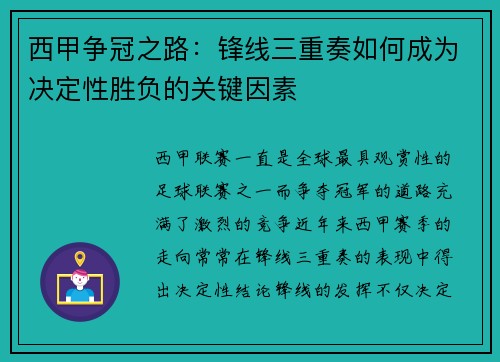 西甲争冠之路：锋线三重奏如何成为决定性胜负的关键因素

西甲联赛一直是全球最具观赏性的足球联赛之一而争夺冠军的道路充满了激烈的竞争近年来西甲赛季的走向常常在锋线三重奏的表现中得出决定性结论锋线的发挥不仅决定